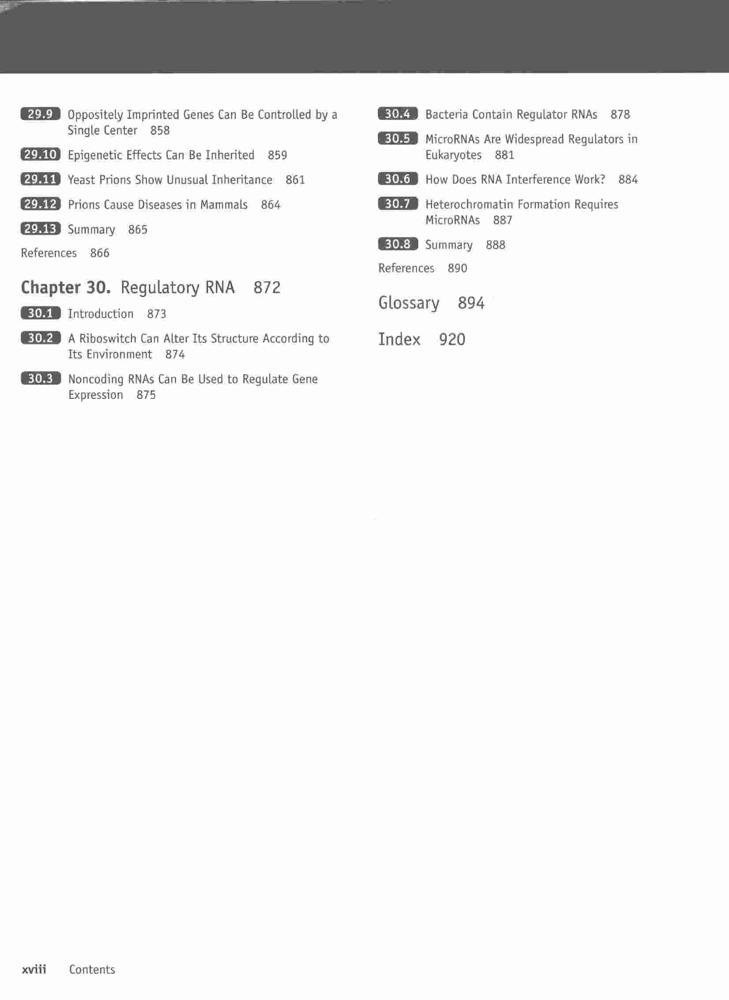 29.9 Oppositely Imprinted Genes Can Be Controlled by a Single Center 858

29.10 Epigenetic Effects Can Be Inherited 859

29.11 Yeast Prions Show Unusual Inheritance 861

29.12 Prions Cause Diseases in Mammals 864

29.13 Summary 865

References 866

Chapter 30. Regulatory RNA 872

30.1 Introduction 873

30.2 A Riboswitch Can Alter Its Structure According to Its Environment 874

30.3 Noncoding RNAs Can Be Used to Regulate Gene Expression 875

30.4 Bacteria Contain Regulator RNAs 878

30.5 MicroRNAs Are Widespread Regulators in Eukaryotes 881

30.6 How Does RNA Interference Work? 884

30.7 Heterochromatin Formation Requires MicroRNAs 887

30.8 Summary 888

References 890

Glossary 894

Index 920

xviii Contents